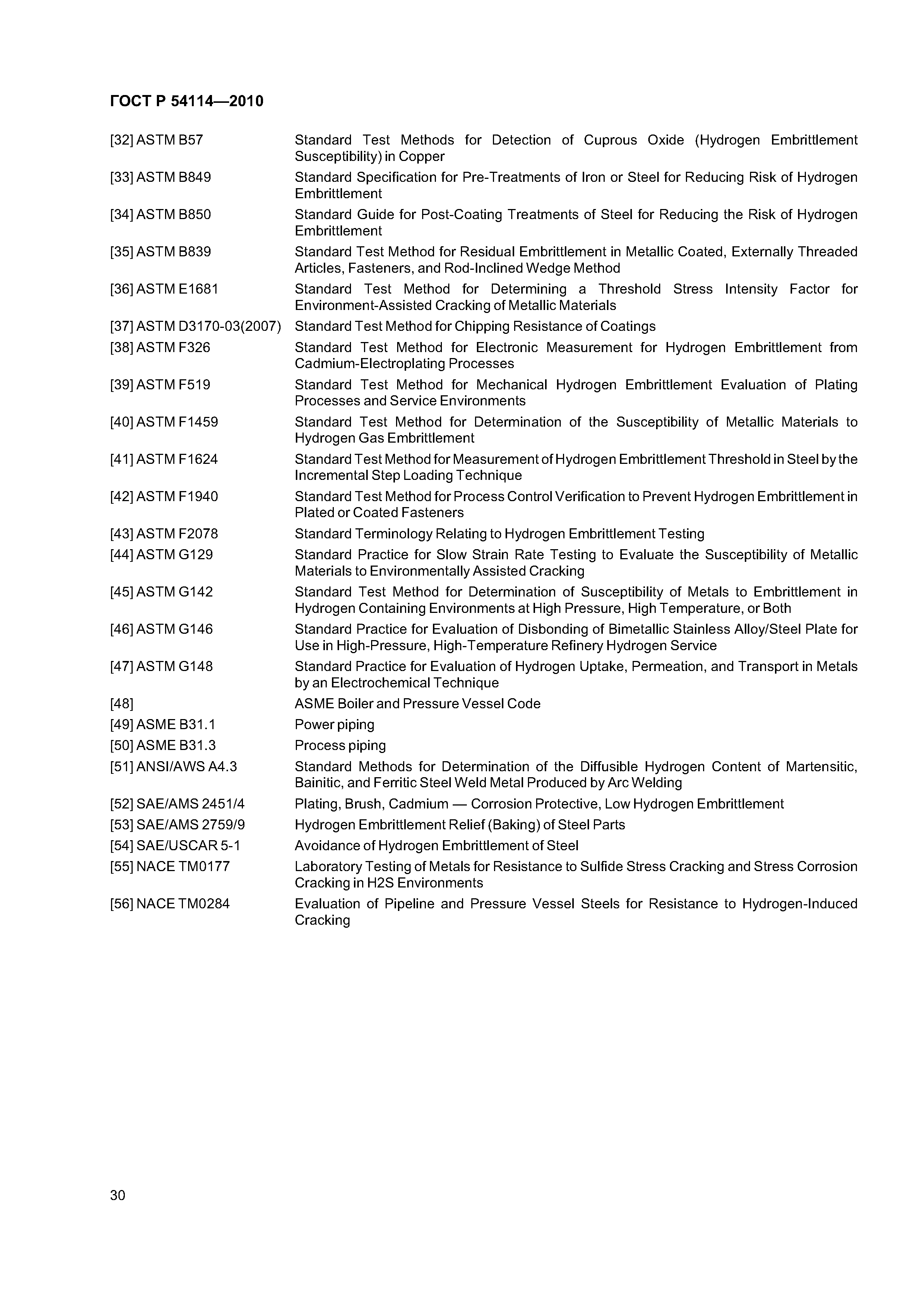 ГОСТ Р 54114—2010

[32] ASTM B57 Standard Test Methods for Detection of Cuprous Oxide (Hydrogen Embrittlement Susceptibility) in Copper

[33] ASTM B849 Standard Specification for Pre-Treatments of Iron or Steel for Reducing Risk of Hydrogen Embrittlement

[34] ASTM B850 Standard Guide for Post-Coating Treatments of Steel for Reducing the Risk of Hydrogen Embrittlement

[35] ASTM B839 Standard Test Method for Residual Embrittlement in Metallic Coated, Externally Threaded Articles, Fasteners, and Rod-Inclined Wedge Method

[36] ASTM E1681 Standard Test Method for Determining a Threshold Stress Intensity Factor for Environment-Assisted Cracking of Metallic Materials

[37] ASTM D3170-03(2007) Standard Test Method for Chipping Resistance of Coatings

[38] ASTM F326 Standard Test Method for Electronic Measurement for Hydrogen Embrittlement from Cadmium-Electroplating Processes

[39] ASTM F519 Standard Test Method for Mechanical Hydrogen Embrittlement Evaluation of Plating Processes and Service Environments

[40] ASTM F1459 Standard Test Method for Determination of the Susceptibility of Metallic Materials to Hydrogen Gas Embrittlement

[41] ASTM F1624 Standard Test Method for Measurement of Hydrogen Embrittlement Threshold in Steel by the Incremental Step Loading Technique

[42] ASTM F1940 Standard Test Method for Process Control Verification to Prevent Hydrogen Embrittlement in Plated or Coated Fasteners

[43] ASTM F2078 Standard Terminology Relating to Hydrogen Embrittlement Testing

[44] ASTM G129 Standard Practice for Slow Strain Rate Testing to Evaluate the Susceptibility of Metallic Materials to Environmentally Assisted Cracking

[45] ASTM G142 Standard Test Method for Determination of Susceptibility of Metals to Embrittlement in Hydrogen Containing Environments at High Pressure, High Temperature, or Both

[46] ASTM G146 Standard Practice for Evaluation of Disbonding of Bimetallic Stainless Alloy/Steel Plate for Use in High-Pressure, High-Temperature Refinery Hydrogen Service

[47] ASTM G148 Standard Practice for Evaluation of Hydrogen Uptake, Permeation, and Transport in Metals by an Electrochemical Technique

[48] ASME Boiler and Pressure Vessel Code

[49] ASME B31.1 Power piping

[50] ASME B31.3 Process piping

[51] ANSI/AWS A4.3 Standard Methods for Determination of the Diffusible Hydrogen Content of Martensitic, Bainitic, and Ferritic Steel Weld Metal Produced by Arc Welding

[52] SAE/AMS 2451/4 Plating, Brush, Cadmium — Corrosion Protective, Low Hydrogen Embrittlement

[53] SAE/AMS 2759/9 Hydrogen Embrittlement Relief (Baking) of Steel Parts

[54] SAE/USCAR 5-1 Avoidance of Hydrogen Embrittlement of Steel

[55] NACE TM0177 Laboratory Testing of Metals for Resistance to Sulfide Stress Cracking and Stress Corrosion Cracking in H2S Environments

[56] NACE TM0284 Evaluation of Pipeline and Pressure Vessel Steels for Resistance to Hydrogen-Induced Cracking

30